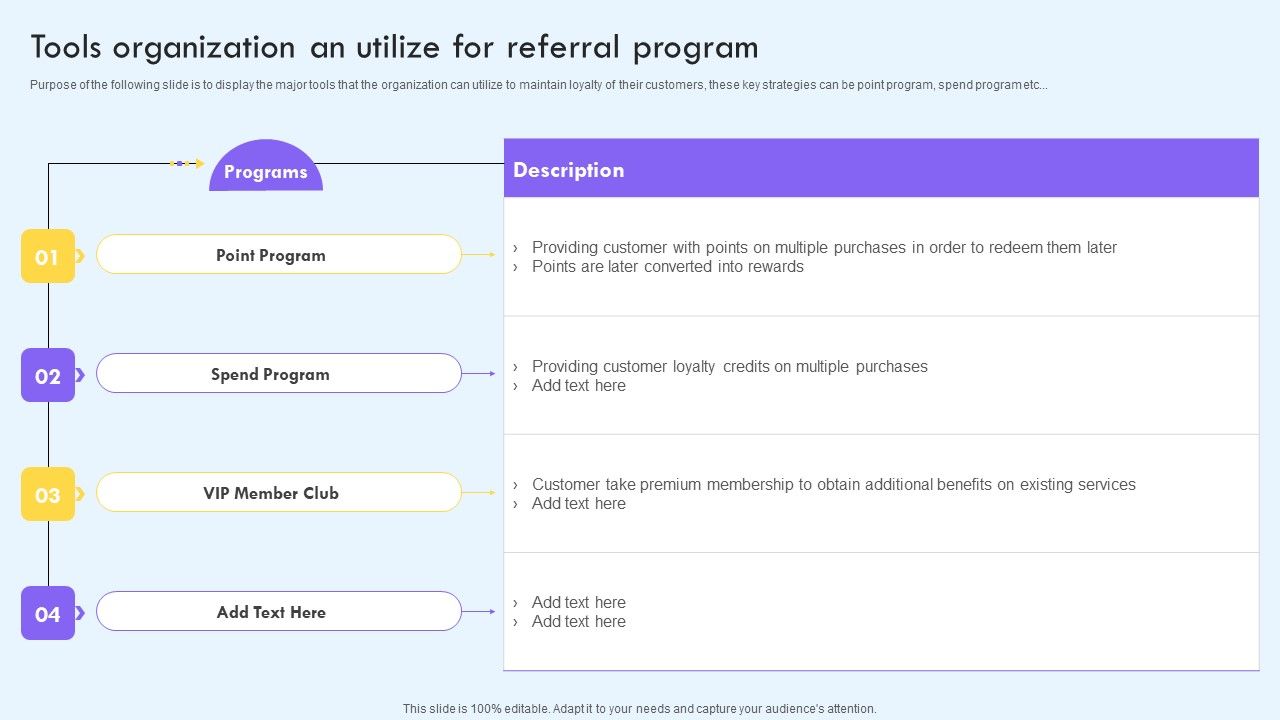 Tools organization an utilize for referral program

Purpose of the following slide is to display the major tools that the organization can utilize to maintain loyalty of their customers, these key strategies can be point program, spend program etc...

Programs

Description

01 Point Program

› Providing customer with points on multiple purchases in order to redeem them later
› Points are later converted into rewards

02 Spend Program

› Providing customer loyalty credits on multiple purchases
› Add text here

03 VIP Member Club

› Customer take premium membership to obtain additional benefits on existing services
› Add text here

04 Add Text Here

› Add text here
› Add text here

This slide is 100% editable. Adapt it to your needs and capture your audience's attention.